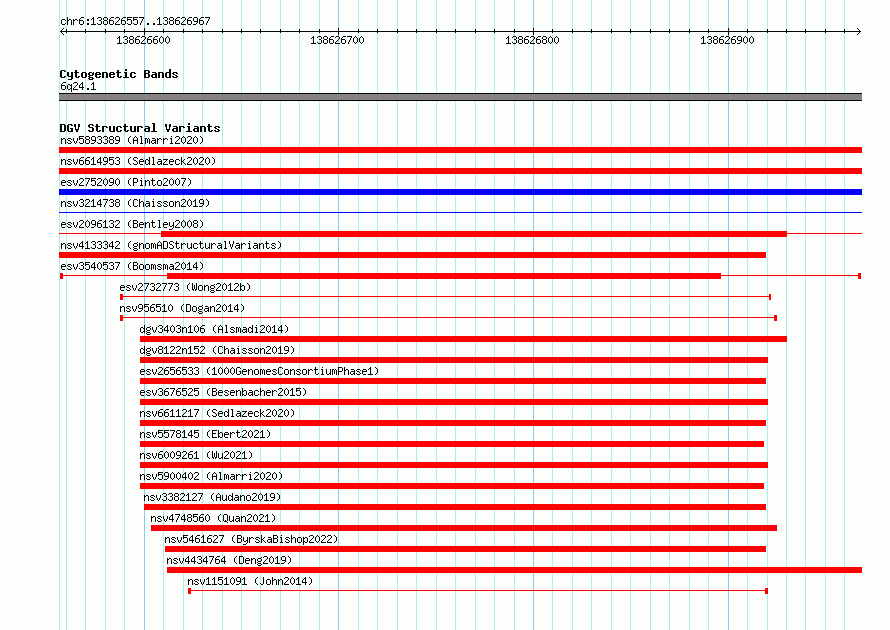 chr6:138626557..138626967

138626600
138626700
138626800
138626900

Cytogenetic Bands
6q24.1

DGV Structural Variants
nsv5893389 (Almarri2020)
nsv6614953 (Sedlazeck2020)
esv2752090 (Pinto2007)
nsv3214738 (Chaisson2019)
esv2096132 (Bentley2008)
nsv4133342 (gnomADStructuralVariants)
esv3540537 (Boomsma2014)
esv2732773 (Wong2012b)
nsv956510 (Dogan2014)
dgv3403n106 (Alsmadi2014)
dgv8122n152 (Chaisson2019)
esv2656533 (1000GenomesConsortiumPhase1)
esv3676525 (Besenbacher2015)
nsv6611217 (Sedlazeck2020)
nsv5578145 (Ebert2021)
nsv6009261 (Wu2021)
nsv5900402 (Almarri2020)
nsv3382127 (Audano2019)
nsv4748560 (Quan2021)
nsv5461627 (ByrskaBishop2022)
nsv4434764 (Deng2019)
nsv1151091 (John2014)